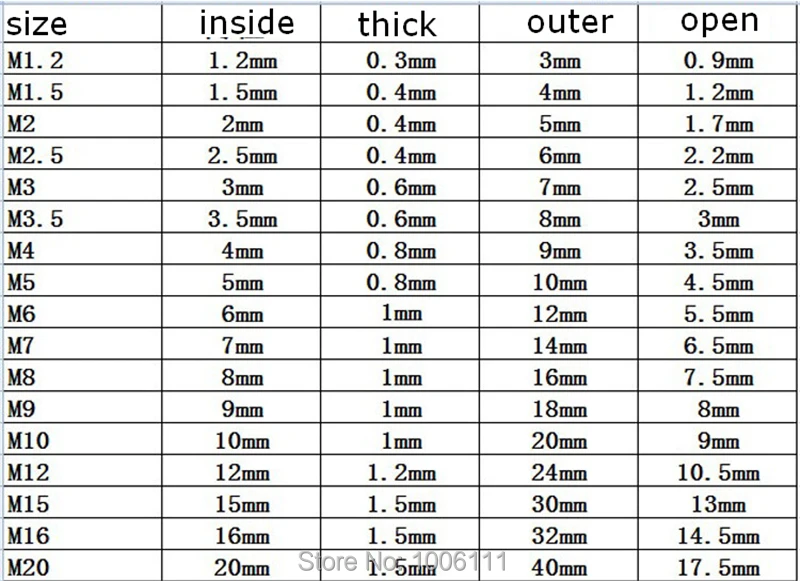 | size | inside | thick | outer | open |
|---|---|---|---|---|
| M1.2 | 1.2mm | 0.3mm | 3mm | 0.9mm |
| M1.5 | 1.5mm | 0.4mm | 4mm | 1.2mm |
| M2 | 2mm | 0.4mm | 5mm | 1.7mm |
| M2.5 | 2.5mm | 0.4mm | 6mm | 2.2mm |
| M3 | 3mm | 0.6mm | 7mm | 2.5mm |
| M3.5 | 3.5mm | 0.6mm | 8mm | 3mm |
| M4 | 4mm | 0.8mm | 9mm | 3.5mm |
| M5 | 5mm | 0.8mm | 10mm | 4.5mm |
| M6 | 6mm | 1mm | 12mm | 5.5mm |
| M7 | 7mm | 1mm | 14mm | 6.5mm |
| M8 | 8mm | 1mm | 16mm | 7.5mm |
| M9 | 9mm | 1mm | 18mm | 8mm |
| M10 | 10mm | 1mm | 20mm | 9mm |
| M12 | 12mm | 1.2mm | 24mm | 10.5mm |
| M15 | 15mm | 1.5mm | 30mm | 13mm |
| M16 | 16mm | 1.5mm | 32mm | 14.5mm |
| M20 | 20mm | 1.5mm | 40mm | 17.5mm |

Store No: 1006111